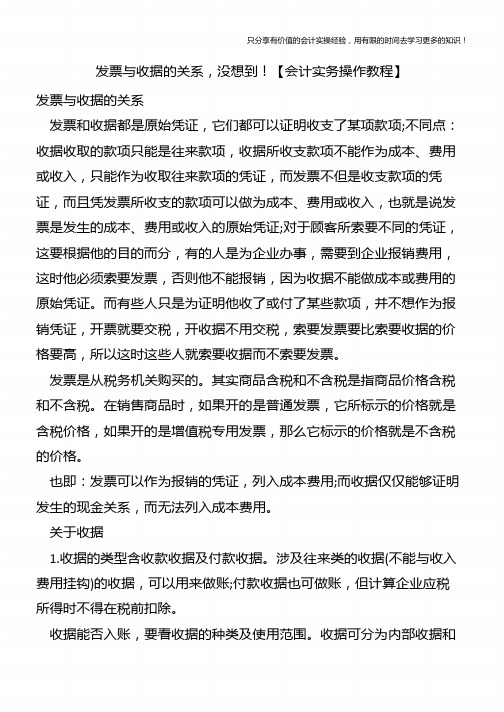 只分享有价值的会计实操经验，用有限的时间去学习更多的知识！

发票与收据的关系，没想到！【会计实务操作教程】

发票与收据的关系

发票和收据都是原始凭证，它们都可以证明收支了某项款项;不同点：收据收取的款项只能是往来款项，收据所收支款项不能作为成本、费用或收入，只能作为收取往来款项的凭证，而发票不但是收支款项的凭证，而且凭发票所收支的款项可以做为成本、费用或收入，也就是说发票是发生的成本、费用或收入的原始凭证;对于顾客所索要不同的凭证，这要根据他的目的而分，有的人是为企业办事，需要到企业报销费用，这时他必须索要发票，否则他不能报销，因为收据不能做成本或费用的原始凭证。而有些人只是为证明他收了或付了某些款项，并不想作为报销凭证，开票就要交税，开收据不用交税，索要发票要比索要收据的价格要高，所以这时这些人就索要收据而不索要发票。

发票是从税务机关购买的。其实商品含税和不含税是指商品价格含税和不含税。在销售商品时，如果开的是普通发票，它所标示的价格就是含税价格，如果开的是增值税专用发票，那么它标示的价格就是不含税的价格。

也即：发票可以作为报销的凭证，列入成本费用;而收据仅仅能够证明发生的现金关系，而无法列入成本费用。

关于收据

1.收据的类型含收款收据及付款收据。涉及往来类的收据(不能与收入费用挂钩)的收据，可以用来做账;付款收据也可做账，但计算企业应税所得时不得在税前扣除。

收据能否入账，要看收据的种类及使用范围。收据可分为内部收据和